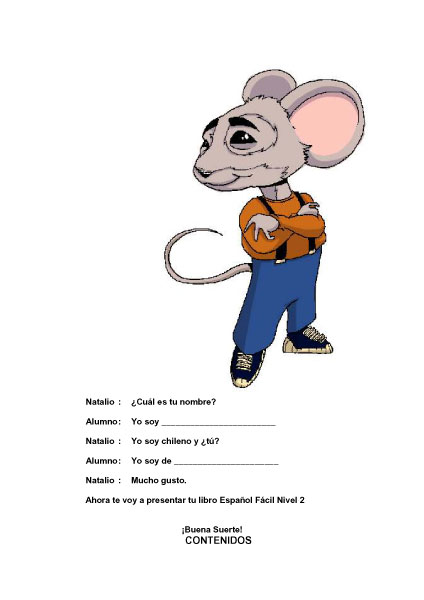 Natalio : ¿Cuál es tu nombre?

Alumno: Yo soy ____

Natalio : Yo soy chileno y ¿tú?

Alumno: Yo soy de ____

Natalio : Mucho gusto.

Ahora te voy a presentar tu libro Español Fácil Nivel 2

¡Buena Suerte!
CONTENIDOS